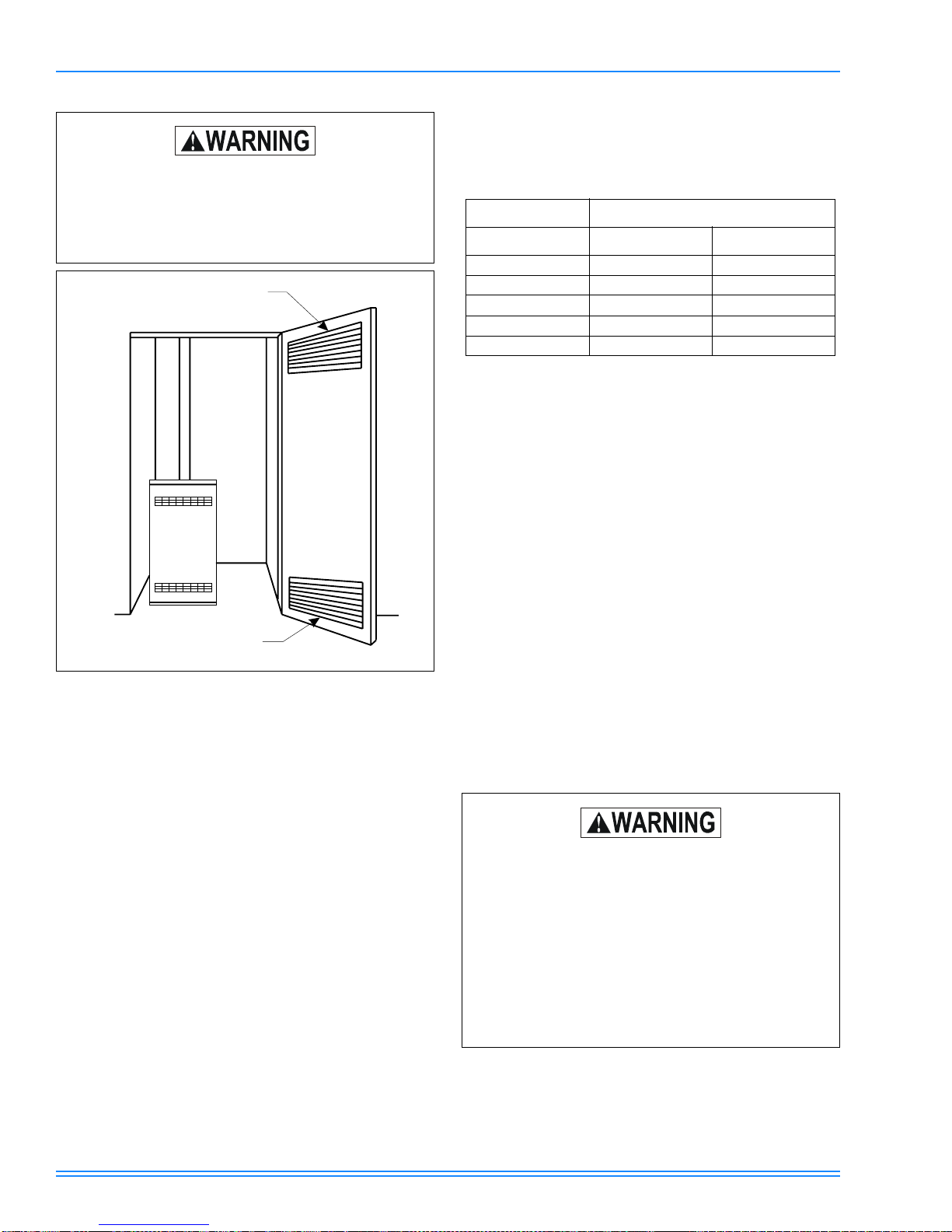 WARNING

WARNING